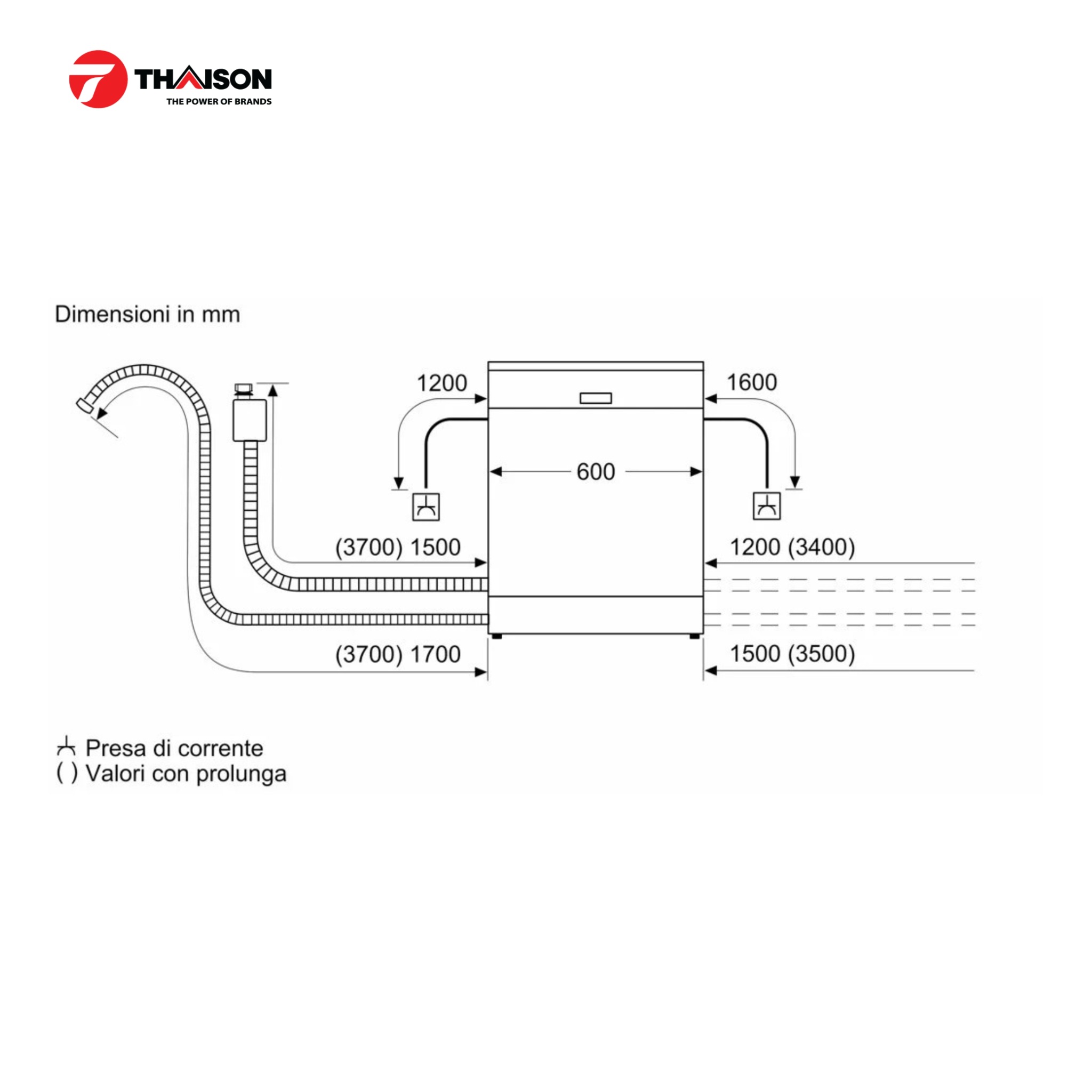 THAISON
THE POWER OF BRANDS

Dimensioni in mm

1200

1600

600

(3700) 1500

1200 (3400)

(3700) 1700

1500 (3500)

Presa di corrente
( ) Valori con prolunga